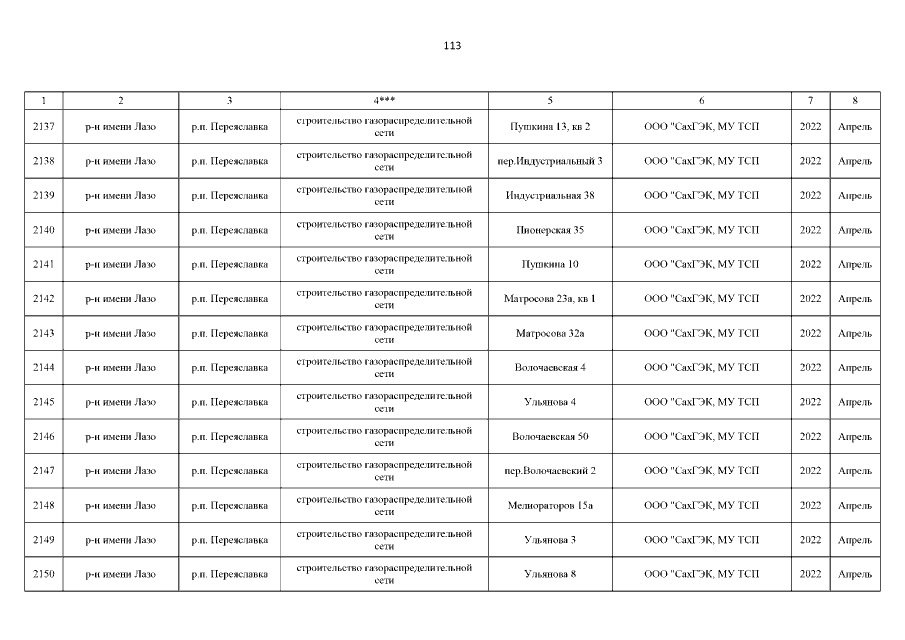 113

| 1 | 2 | 3 | 4*** | 5 | 6 | 7 | 8 |
|---|---|---|---|---|---|---|---|
| 2137 | р-н имени Лазо | р.п. Переяславка | строительство газораспределительной сети | Пушкина 13, кв 2 | ООО "СахГЭК, МУ ТСП | 2022 | Апрель |
| 2138 | р-н имени Лазо | р.п. Переяславка | строительство газораспределительной сети | пер.Индустриальный 3 | ООО "СахГЭК, МУ ТСП | 2022 | Апрель |
| 2139 | р-н имени Лазо | р.п. Переяславка | строительство газораспределительной сети | Индустриальная 38 | ООО "СахГЭК, МУ ТСП | 2022 | Апрель |
| 2140 | р-н имени Лазо | р.п. Переяславка | строительство газораспределительной сети | Пионерская 35 | ООО "СахГЭК, МУ ТСП | 2022 | Апрель |
| 2141 | р-н имени Лазо | р.п. Переяславка | строительство газораспределительной сети | Пушкина 10 | ООО "СахГЭК, МУ ТСП | 2022 | Апрель |
| 2142 | р-н имени Лазо | р.п. Переяславка | строительство газораспределительной сети | Матросова 23а, кв 1 | ООО "СахГЭК, МУ ТСП | 2022 | Апрель |
| 2143 | р-н имени Лазо | р.п. Переяславка | строительство газораспределительной сети | Матросова 32а | ООО "СахГЭК, МУ ТСП | 2022 | Апрель |
| 2144 | р-н имени Лазо | р.п. Переяславка | строительство газораспределительной сети | Волочаевская 4 | ООО "СахГЭК, МУ ТСП | 2022 | Апрель |
| 2145 | р-н имени Лазо | р.п. Переяславка | строительство газораспределительной сети | Ульянова 4 | ООО "СахГЭК, МУ ТСП | 2022 | Апрель |
| 2146 | р-н имени Лазо | р.п. Переяславка | строительство газораспределительной сети | Волочаевская 50 | ООО "СахГЭК, МУ ТСП | 2022 | Апрель |
| 2147 | р-н имени Лазо | р.п. Переяславка | строительство газораспределительной сети | пер.Волочаевский 2 | ООО "СахГЭК, МУ ТСП | 2022 | Апрель |
| 2148 | р-н имени Лазо | р.п. Переяславка | строительство газораспределительной сети | Мелиораторов 15а | ООО "СахГЭК, МУ ТСП | 2022 | Апрель |
| 2149 | р-н имени Лазо | р.п. Переяславка | строительство газораспределительной сети | Ульянова 3 | ООО "СахГЭК, МУ ТСП | 2022 | Апрель |
| 2150 | р-н имени Лазо | р.п. Переяславка | строительство газораспределительной сети | Ульянова 8 | ООО "СахГЭК, МУ ТСП | 2022 | Апрель |